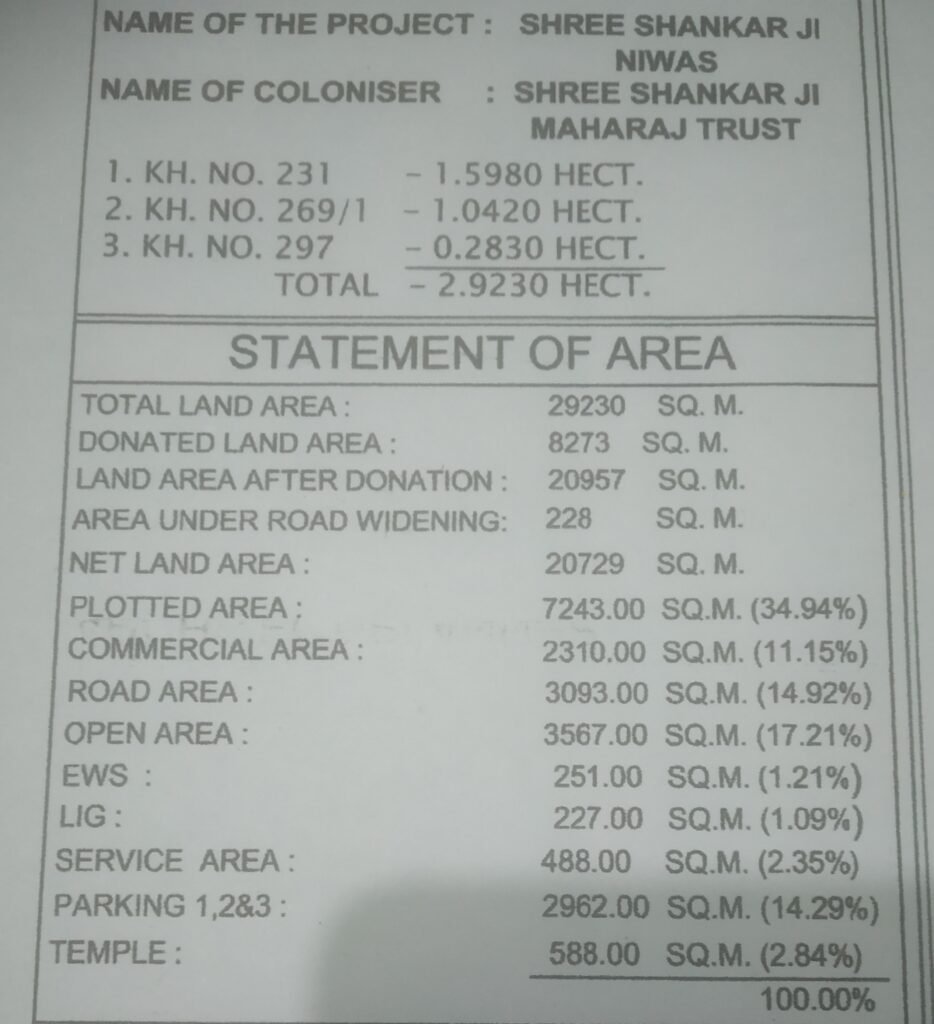 NAME OF THE PROJECT : SHREE SHANKAR JI NIWAS
NAME OF COLONISER : SHREE SHANKAR JI MAHARAJ TRUST

1. KH. NO. 231 - 1.5980 HECT.
2. KH. NO. 269/1 - 1.0420 HECT.
3. KH. NO. 297 - 0.2830 HECT.
TOTAL - 2.9230 HECT.

STATEMENT OF AREA

TOTAL LAND AREA : 29230 SQ. M.
DONATED LAND AREA : 8273 SQ. M.
LAND AREA AFTER DONATION : 20957 SQ. M.
AREA UNDER ROAD WIDENING: 228 SQ. M.
NET LAND AREA : 20729 SQ. M.
PLOTTED AREA : 7243.00 SQ.M. (34.94%)
COMMERCIAL AREA : 2310.00 SQ.M. (11.15%)
ROAD AREA : 3093.00 SQ.M. (14.92%)
OPEN AREA : 3567.00 SQ.M. (17.21%)
EWS : 251.00 SQ.M. (1.21%)
LIG : 227.00 SQ.M. (1.09%)
SERVICE AREA : 488.00 SQ.M. (2.35%)
PARKING 1,2&3 : 2962.00 SQ.M. (14.29%)
TEMPLE : 588.00 SQ.M. (2.84%)
100.00%